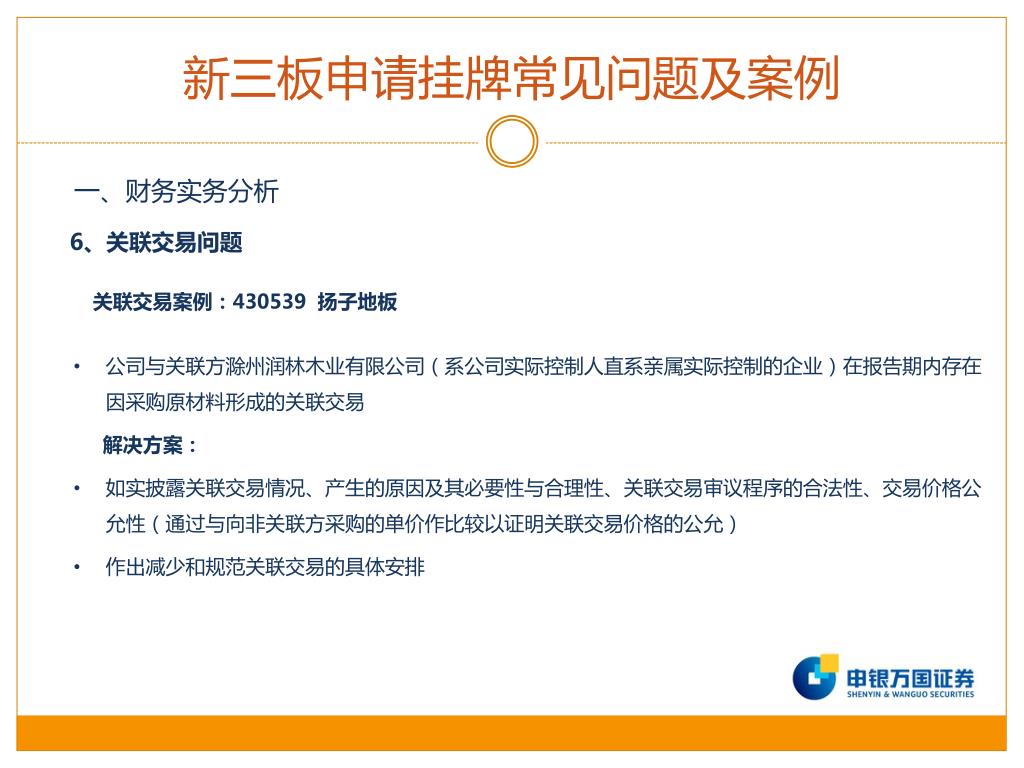 新三板申请挂牌常见问题及案例

一、财务实务分析

6、关联交易问题

关联交易案例：430539 扬子地板

• 公司与关联方滁州润林木业有限公司（系公司实际控制人直系亲属实际控制的企业）在报告期内存在因采购原材料形成的关联交易

解决方案：

• 如实披露关联交易情况、产生的原因及其必要性与合理性、关联交易审议程序的合法性、交易价格公允性（通过与向非关联方采购的单价作比较以证明关联交易价格的公允）

• 作出减少和规范关联交易的具体安排

申银万国证券
SHENYIN & WANGUO SECURITIES